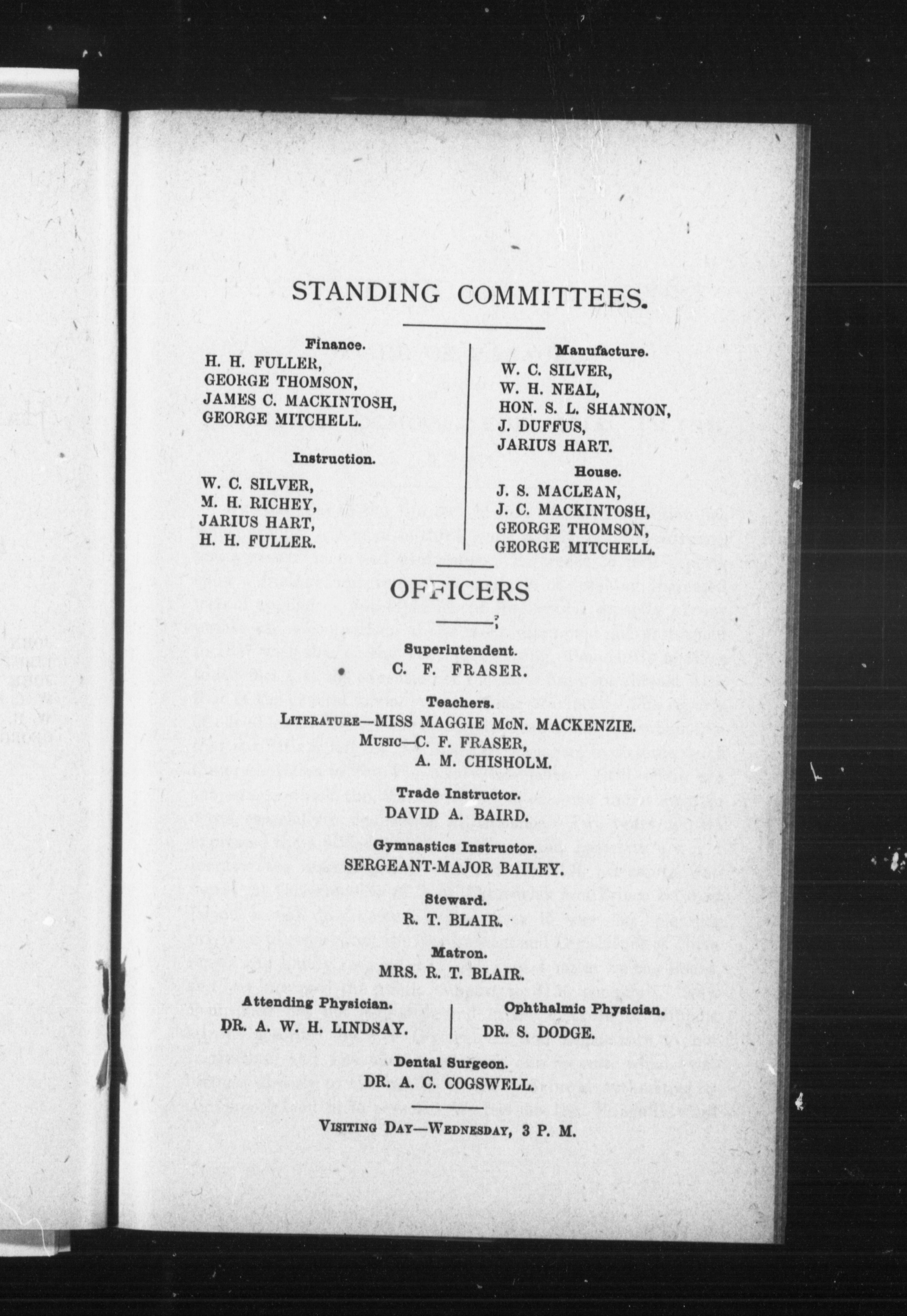 STANDING COMMITTEES.

Finance.
H. H. FULLER,
GEORGE THOMSON,
JAMES C. MACKINTOSH,
GEORGE MITCHELL.

Instruction.
W. C. SILVER,
M. H. RICHEY,
JARIUS HART,
H. H. FULLER.

Manufacture.
W. C. SILVER,
W. H. NEAL,
HON. S. L. SHANNON,
J. DUFFUS,
JARIUS HART.

House.
J. S. MACLEAN,
J. C. MACKINTOSH,
GEORGE THOMSON,
GEORGE MITCHELL.

OFFICERS

Superintendent.
C. F. FRASER.

Teachers.
LITERATURE—MISS MAGGIE McN. MACKENZIE.
MUSIC—C. F. FRASER,
A. M. CHISHOLM.

Trade Instructor.
DAVID A. BAIRD.

Gymnastics Instructor.
SERGEANT-MAJOR BAILEY.

Steward.
R. T. BLAIR.

Matron.
MRS. R. T. BLAIR.

Attending Physician.
DR. A. W. H. LINDSAY.

Ophthalmic Physician.
DR. S. DODGE.

Dental Surgeon.
DR. A. C. COGSWELL.

VISITING DAY—WEDNESDAY, 3 P. M.